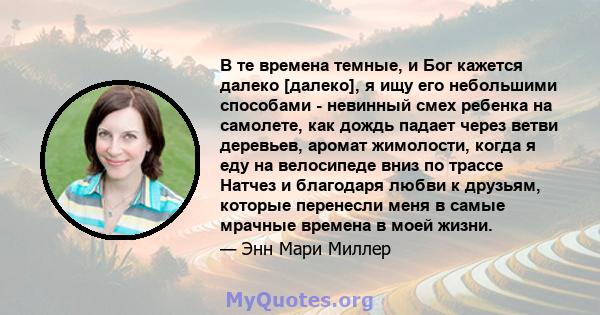 В те времена темные, и Бог кажется далеко [далеко], я ищу его небольшими способами - невинный смех ребенка на самолете, как дождь падает через ветви деревьев, аромат жимолости, когда я еду на велосипеде вниз по трассе Натчез и благодаря любви к друзьям, которые перенесли меня в самые мрачные времена в моей жизни.

— Энн Мари Миллер

MyQuotes.org